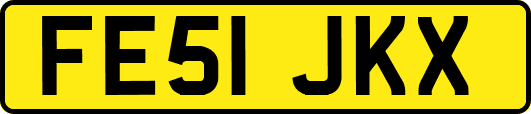 FE51 JKX